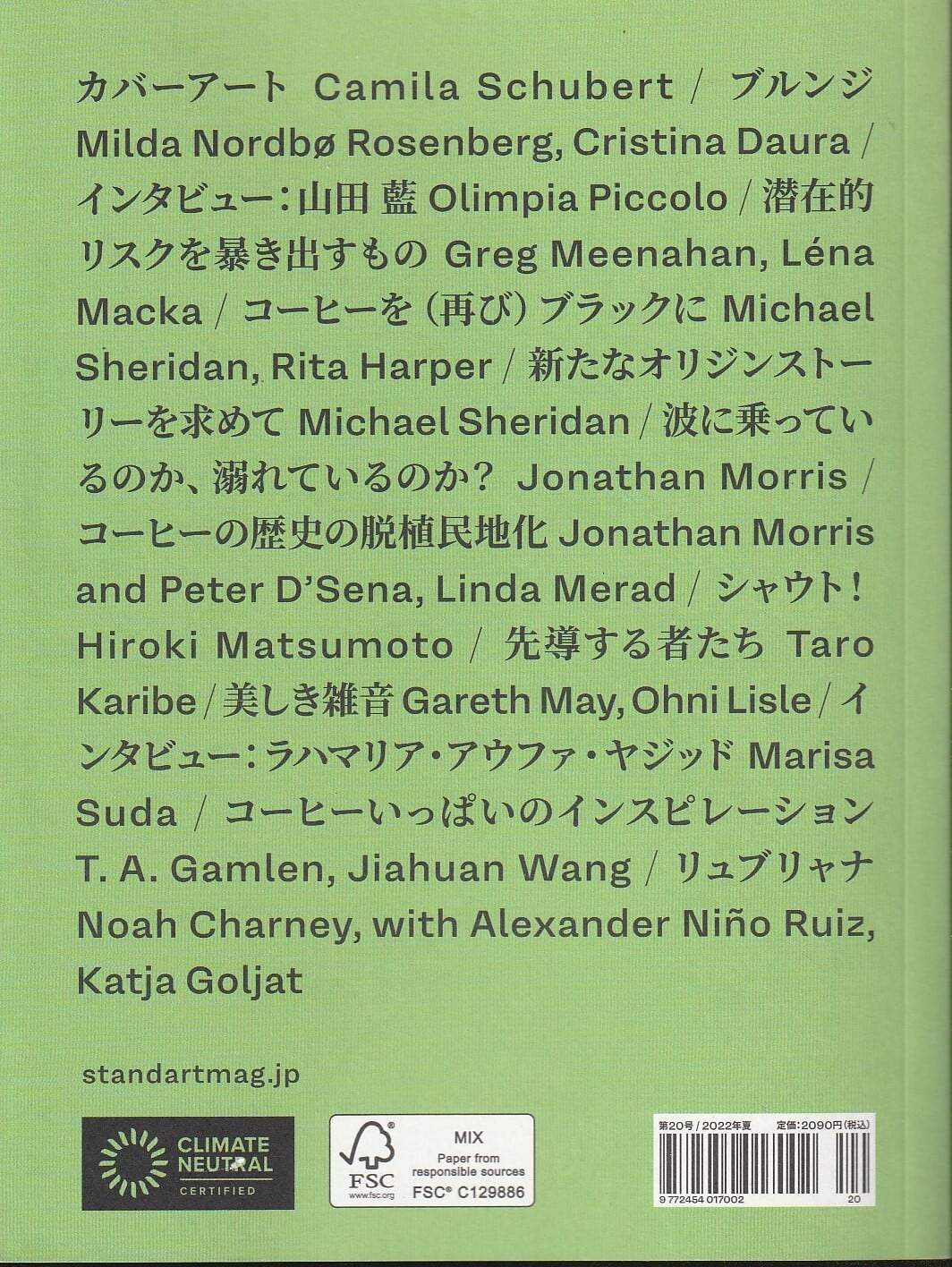 カバーアート Camila Schubert / ブルンジ Milda Nordbø Rosenberg, Cristina Daura / インタビュー：山田 藍 Olimpia Piccolo / 潜在的リスクを暴き出すもの Greg Meenahan, Léna Macka / コーヒーを（再び）ブラックに Michael Sheridan, Rita Harper / 新たなオリジンストーリーを求めて Michael Sheridan / 波に乗っているのか、溺れているのか？ Jonathan Morris / コーヒーの歴史の脱植民地化 Jonathan Morris and Peter D'Sena, Linda Merad / シャウト！ Hiroki Matsumoto / 先導する者たち Taro Karibe / 美しき雑音 Gareth May, Ohni Lisle / インタビュー：ラハマリア・アウファ・ヤジッド Marisa Suda / コーヒーいっぱいのインスピレーション T. A. Gamlen, Jiahuan Wang / リュブリャナ Noah Charney, with Alexander Niño Ruiz, Katja Goljat

standartmag.jp

CLIMATE NEUTRAL CERTIFIED

FSC www.fsc.org MIX Paper from responsible sources FSC® C129886

第20号 / 2022年夏 定価：2090円（税込）

9 772454 017002 20